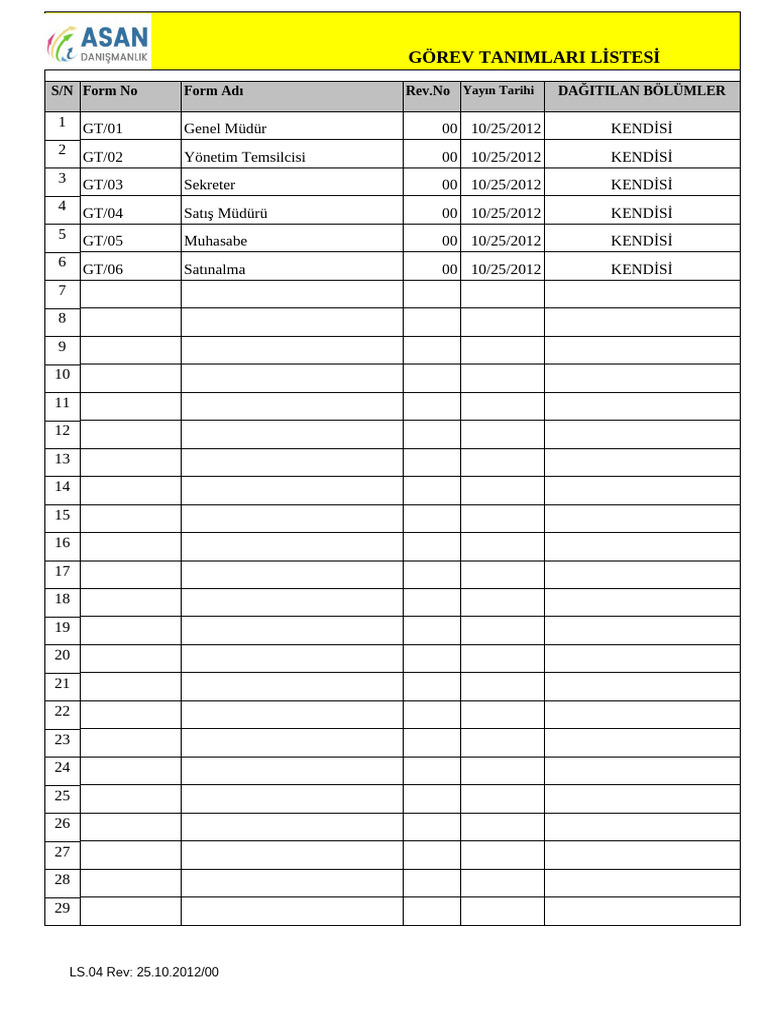 ASAN
DANIŞMANLIK

GÖREV TANIMLARI LİSTESİ

| S/N | Form No | Form Adı | Rev.No | Yayın Tarihi | DAĞITILAN BÖLÜMLER |
|---|---|---|---|---|---|
| 1 | GT/01 | Genel Müdür | 00 | 10/25/2012 | KENDİSİ |
| 2 | GT/02 | Yönetim Temsilcisi | 00 | 10/25/2012 | KENDİSİ |
| 3 | GT/03 | Sekreter | 00 | 10/25/2012 | KENDİSİ |
| 4 | GT/04 | Satış Müdürü | 00 | 10/25/2012 | KENDİSİ |
| 5 | GT/05 | Muhasabe | 00 | 10/25/2012 | KENDİSİ |
| 6 | GT/06 | Satınalma | 00 | 10/25/2012 | KENDİSİ |
| 7 | | | | | |
| 8 | | | | | |
| 9 | | | | | |
| 10 | | | | | |
| 11 | | | | | |
| 12 | | | | | |
| 13 | | | | | |
| 14 | | | | | |
| 15 | | | | | |
| 16 | | | | | |
| 17 | | | | | |
| 18 | | | | | |
| 19 | | | | | |
| 20 | | | | | |
| 21 | | | | | |
| 22 | | | | | |
| 23 | | | | | |
| 24 | | | | | |
| 25 | | | | | |
| 26 | | | | | |
| 27 | | | | | |
| 28 | | | | | |
| 29 | | | | | |

LS.04 Rev: 25.10.2012/00